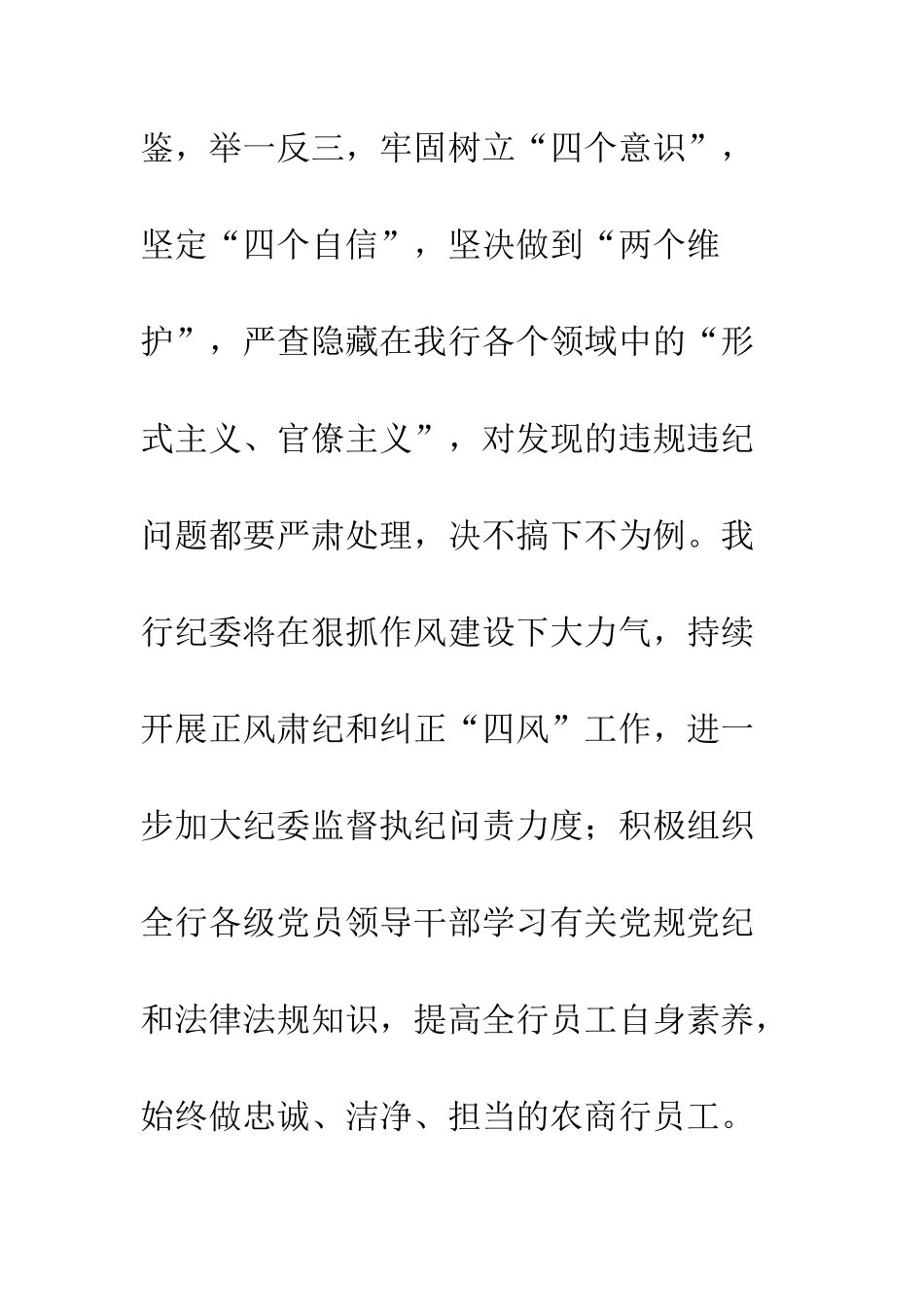 鉴，举一反三，牢固树立“四个意识”，坚定“四个自信”，坚决做到“两个维护”，严查隐藏在我行各个领域中的“形式主义、官僚主义”，对发现的违规违纪问题都要严肃处理，决不搞下不为例。我行纪委将在狠抓作风建设下大力气，持续开展正风肃纪和纠正“四风”工作，进一步加大纪委监督执纪问责力度；积极组织全行各级党员领导干部学习有关党规党纪和法律法规知识，提高全行员工自身素养，始终做忠诚、洁净、担当的农商行员工。